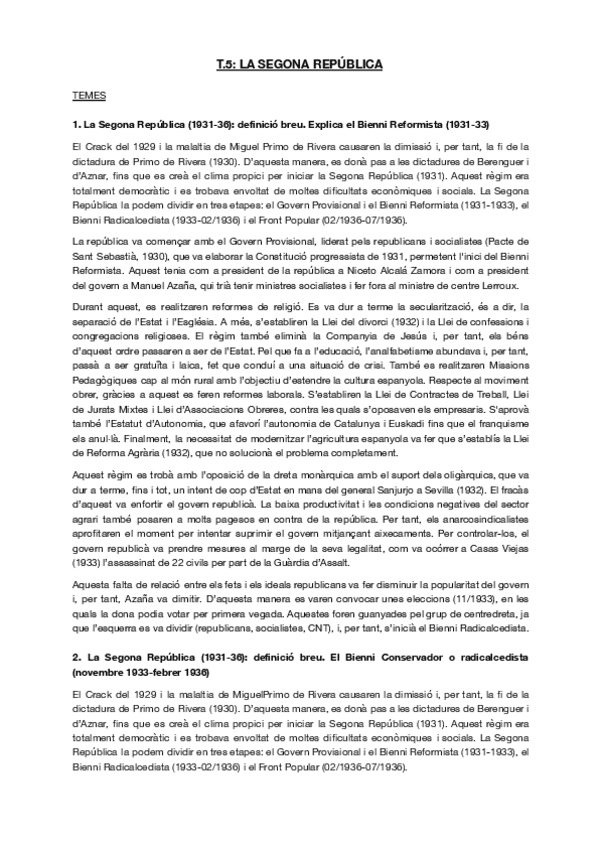 T.5: LA SEGONA REPÚBLICA

TEMES

1. La Segona República (1931-36): definició breu. Explica el Bienni Reformista (1931-33)

El Crack del 1929 i la malaltia de Miguel Primo de Rivera causaren la dimissió i, per tant, la fi de la dictadura de Primo de Rivera (1930). D'aquesta manera, es donà pas a les dictadures de Berenguer i d'Aznar, fins que es creà el clima propici per iniciar la Segona República (1931). Aquest règim era totalment democràtic i es trobava envoltat de moltes dificultats econòmiques i socials. La Segona República la podem dividir en tres etapes: el Govern Provisional i el Bienni Reformista (1931-1933), el Bienni Radicalcedista (1933-02/1936) i el Front Popular (02/1936-07/1936).

La república va començar amb el Govern Provisional, liderat pels republicans i socialistes (Pacte de Sant Sebastià, 1930), que va elaborar la Constitució progressista de 1931, permetent l'inici del Bienni Reformista. Aquest tenia com a president de la república a Niceto Alcalá Zamora i com a president del govern a Manuel Azaña, qui trià tenir ministres socialistes i fer fora al ministre de centre Lerroux.

Durant aquest, es realitzaren reformes de religió. Es va dur a terme la secularització, és a dir, la separació de l'Estat i l'Església. A més, s'establiren la Llei del divorci (1932) i la Llei de confessions i congregacions religioses. El règim també eliminà la Companyia de Jesús i, per tant, els béns d'aquest ordre passaren a ser de l'Estat. Pel que fa a l'educació, l'analfabetisme abundava i, per tant, passà a ser gratuïta i laica, fet que conduí a una situació de crisi. També es realitzaren Missions Pedagògiques cap al món rural amb l'objectiu d'estendre la cultura espanyola. Respecte al moviment obrer, gràcies a aquest es feren reformes laborals. S'establiren la Llei de Contractes de Treball, Llei de Jurats Mixtes i Llei d'Associacions Obreres, contra les quals s'oposaven els empresaris. S'aprovà també l'Estatut d'Autonomia, que afavorí l'autonomia de Catalunya i Euskadi fins que el franquisme els anul·là. Finalment, la necessitat de modernitzar l'agricultura espanyola va fer que s'establís la Llei de Reforma Agrària (1932), que no solucionà el problema completament.

Aquest règim es trobà amb l'oposició de la dreta monàrquica amb el suport dels oligàrquica, que va dur a terme, fins i tot, un intent de cop d'Estat en mans del general Sanjurjo a Sevilla (1932). El fracàs d'aquest va enfortir el govern republicà. La baixa productivitat i les condicions negatives del sector agrari també posaren a molts pagesos en contra de la república. Per tant, els anarcosindicalistes aprofitaren el moment per intentar suprimir el govern mitjançant aixecaments. Per controlar-los, el govern republicà va prendre mesures al marge de la seva legalitat, com va ocórrer a Casas Viejas (1933) l'assassinat de 22 civils per part de la Guàrdia d'Assalt.

Aquesta falta de relació entre els fets i els ideals republicans va fer disminuir la popularitat del govern i, per tant, Azaña va dimitir. D'aquesta manera es varen convocar unes eleccions (11/1933), en les quals la dona podia votar per primera vegada. Aquestes foren guanyades pel grup de centredreta, ja que l'esquerra es va dividir (republicans, socialistes, CNT), i, per tant, s'inicià el Bienni Radicalcedista.

2. La Segona República (1931-36): definició breu. El Bienni Conservador o radicalcedista (novembre 1933-febrer 1936)

El Crack del 1929 i la malaltia de MiguelPrimo de Rivera causaren la dimissió i, per tant, la fi de la dictadura de Primo de Rivera (1930). D'aquesta manera, es donà pas a les dictadures de Berenguer i d'Aznar, fins que es creà el clima propici per iniciar la Segona República (1931). Aquest règim era totalment democràtic i es trobava envoltat de moltes dificultats econòmiques i socials. La Segona República la podem dividir en tres etapes: el Govern Provisional i el Bienni Reformista (1931-1933), el Bienni Radicalcedista (1933-02/1936) i el Front Popular (02/1936-07/1936).